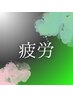 疲労